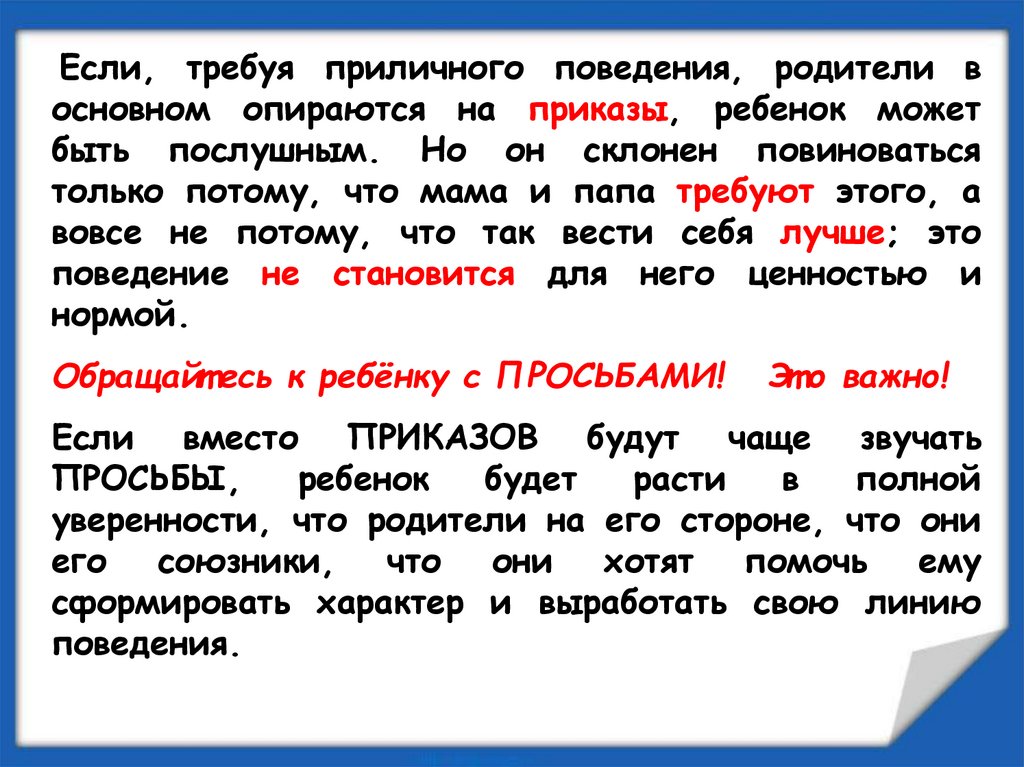 Если, требуя приличного поведения, родители в основном опираются на приказы, ребенок может быть послушным. Но он склонен повиноваться только потому, что мама и папа требуют этого, а вовсе не потому, что так вести себя лучше; это поведение не становится для него ценностью и нормой.

Обращайтесь к ребёнку с ПРОСЬБАМИ! Это важно!

Если вместо ПРИКАЗОВ будут чаще звучать ПРОСЬБЫ, ребенок будет расти в полной уверенности, что родители на его стороне, что они его союзники, что они хотят помочь ему сформировать характер и выработать свою линию поведения.